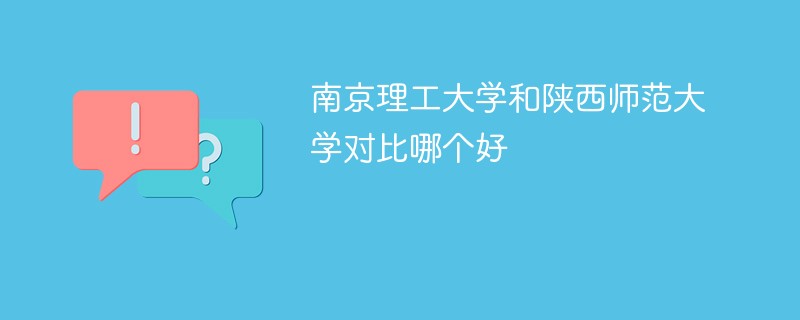 !
?
南京理工大学和陕西师范大学对比哪个好